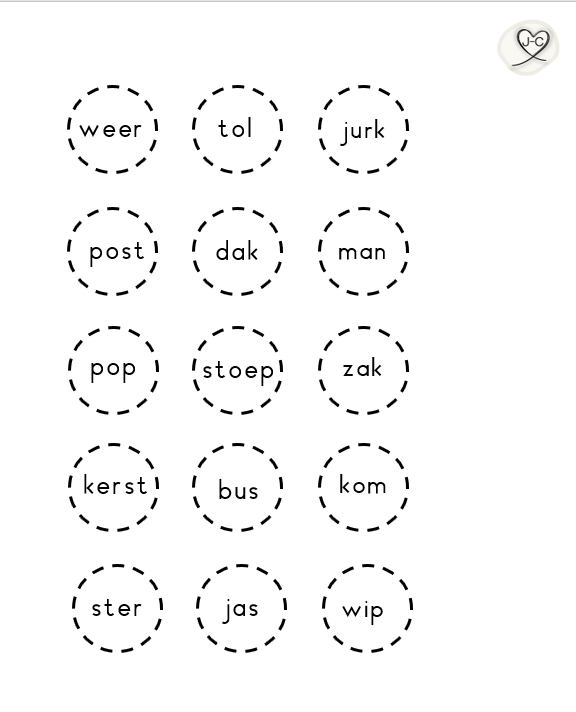 J-C

weer tol jurk

post dak man

pop stoep zak

kerst bus kom

ster jas wip